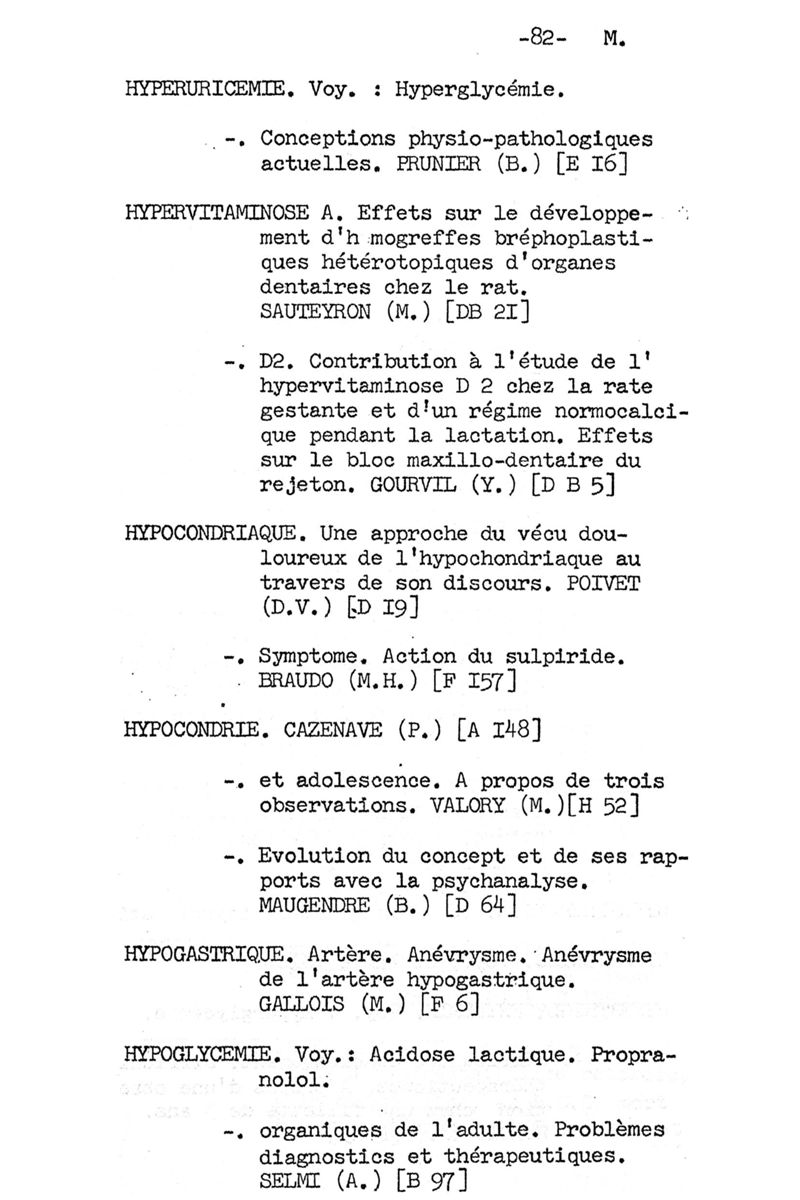 -82- M.

HYPERURICEMIE. Voy. : Hyperglycémie.

-. Conceptions physio-pathologiques actuelles. PRUNIER (B.) [E I6]

HYPERVITAMINOSE A. Effets sur le développement d'h mogreffes bréphoplastiques hétérotopiques d'organes dentaires chez le rat. SAUTEYRON (M.) [DB 2I]

-. D2. Contribution à l'étude de l' hypervitaminose D 2 chez la rate gestante et d'un régime normocalcique pendant la lactation. Effets sur le bloc maxillo-dentaire du rejeton. GOURVIL (Y.) [D B 5]

HYPOCONDRIAQUE. Une approche du vécu douloureux de l'hypochondriaque au travers de son discours. POIVET (D.V.) [D I9]

-. Symptome. Action du sulpiride. BRAUDO (M.H.) [F I57]

HYPOCONDRIE. CAZENAVE (P.) [A I48]

-. et adolescence. A propos de trois observations. VALORY (M.)[H 52]

-. Evolution du concept et de ses rapports avec la psychanalyse. MAUGENDRE (B.) [D 64]

HYPOGASTRIQUE. Artère. Anévrysme. Anévrysme de l'artère hypogastrique. GALLOIS (M.) [F 6]

HYPOGLYCEMIE. Voy.: Acidose lactique. Propranolol.

-. organiques de l'adulte. Problèmes diagnostics et thérapeutiques. SELMI (A.) [B 97]